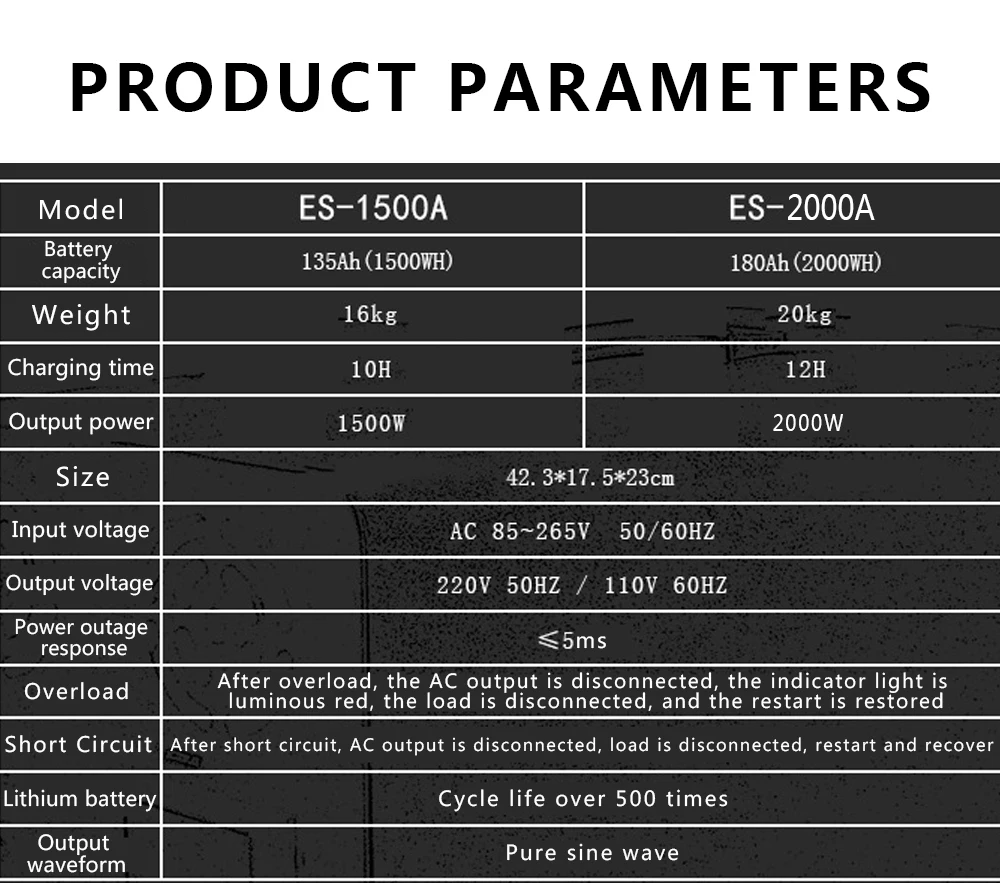 PRODUCT PARAMETERS

| Model | ES-1500A | ES-2000A |
|---|---|---|
| Battery capacity | 135Ah(1500WH) | 180Ah(2000WH) |
| Weight | 16kg | 20kg |
| Charging time | 10H | 12H |
| Output power | 1500W | 2000W |
| Size | 42.3*17.5*23cm | |
| Input voltage | AC 85~265V 50/60HZ | |
| Output voltage | 220V 50HZ / 110V 60HZ | |
| Power outage response | ≤5ms | |
| Overload | After overload, the AC output is disconnected, the indicator light is luminous red, the load is disconnected, and the restart is restored | |
| Short Circuit | After short circuit, AC output is disconnected, load is disconnected, restart and recover | |
| Lithium battery | Cycle life over 500 times | |
| Output waveform | Pure sine wave | |